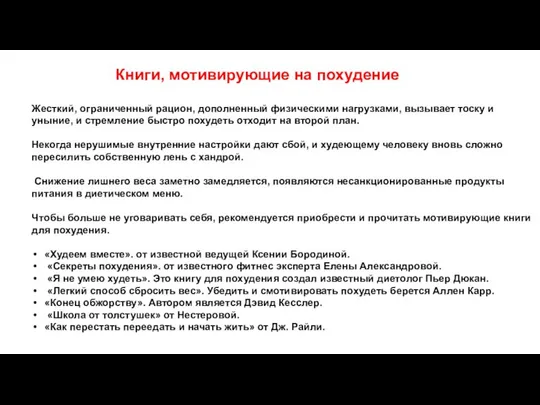 Книги, мотивирующие на похудение

Жесткий, ограниченный рацион, дополненный физическими нагрузками, вызывает тоску и уныние, и стремление быстро похудеть отходит на второй план.

Некогда нерушимые внутренние настройки дают сбой, и худеющему человеку вновь сложно пересилить собственную лень с хандрой.

Снижение лишнего веса заметно замедляется, появляются несанкционированные продукты питания в диетическом меню.

Чтобы больше не уговаривать себя, рекомендуется приобрести и прочитать мотивирующие книги для похудения.

• «Худеем вместе». от известной ведущей Ксении Бородиной.
• «Секреты похудения». от известного фитнес эксперта Елены Александровой.
• «Я не умею худеть». Это книгу для похудения создал известный диетолог Пьер Дюкан.
• «Легкий способ сбросить вес». Убедить и смотивировать похудеть берется Аллен Карр.
• «Конец обжорству». Автором является Дэвид Кесслер.
• «Школа от толстушек» от Нестеровой.
• «Как перестать переедать и начать жить» от Дж. Райли.